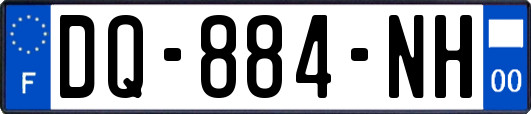 F
DQ-884-NH
00